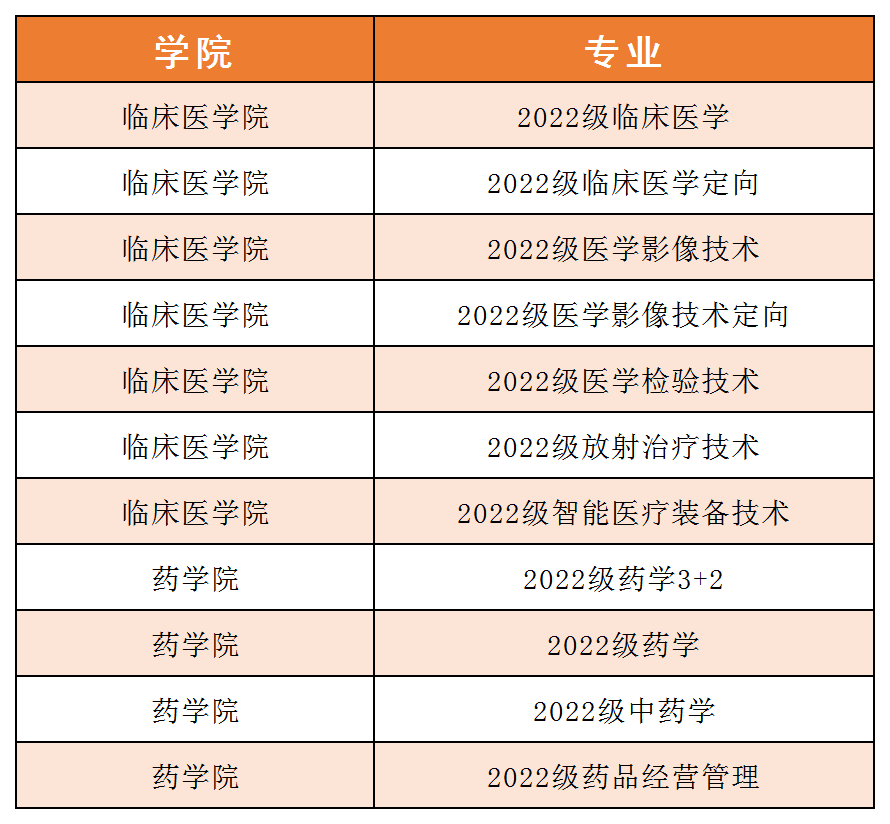 | 学院 | 专业 |
|---|---|
| 临床医学院 | 2022级临床医学 |
| 临床医学院 | 2022级临床医学定向 |
| 临床医学院 | 2022级医学影像技术 |
| 临床医学院 | 2022级医学影像技术定向 |
| 临床医学院 | 2022级医学检验技术 |
| 临床医学院 | 2022级放射治疗技术 |
| 临床医学院 | 2022级智能医疗装备技术 |
| 药学院 | 2022级药学3+2 |
| 药学院 | 2022级药学 |
| 药学院 | 2022级中药学 |
| 药学院 | 2022级药品经营管理 |